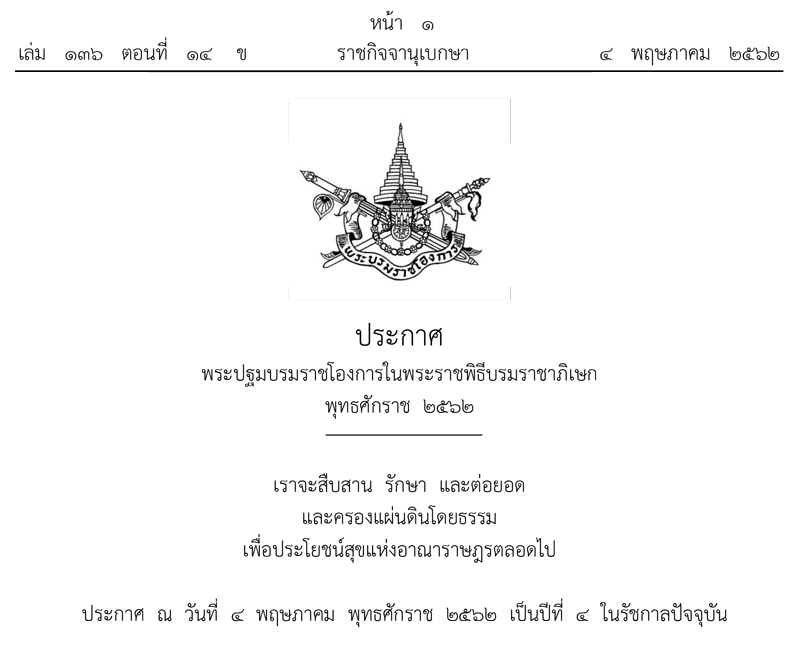 หน้า ๑

เล่ม ๑๓๖ ตอนที่ ๑๔ ข ราชกิจจานุเบกษา ๔ พฤษภาคม ๒๕๖๒

พระบรมราชโองการ

ประกาศ

พระปฐมบรมราชโองการในพระราชพิธีบรมราชาภิเษก

พุทธศักราช ๒๕๖๒

เราจะสืบสาน รักษา และต่อยอด

และครองแผ่นดินโดยธรรม

เพื่อประโยชน์สุขแห่งอาณาราษฎรตลอดไป

ประกาศ ณ วันที่ ๔ พฤษภาคม พุทธศักราช ๒๕๖๒ เป็นปีที่ ๔ ในรัชกาลปัจจุบัน